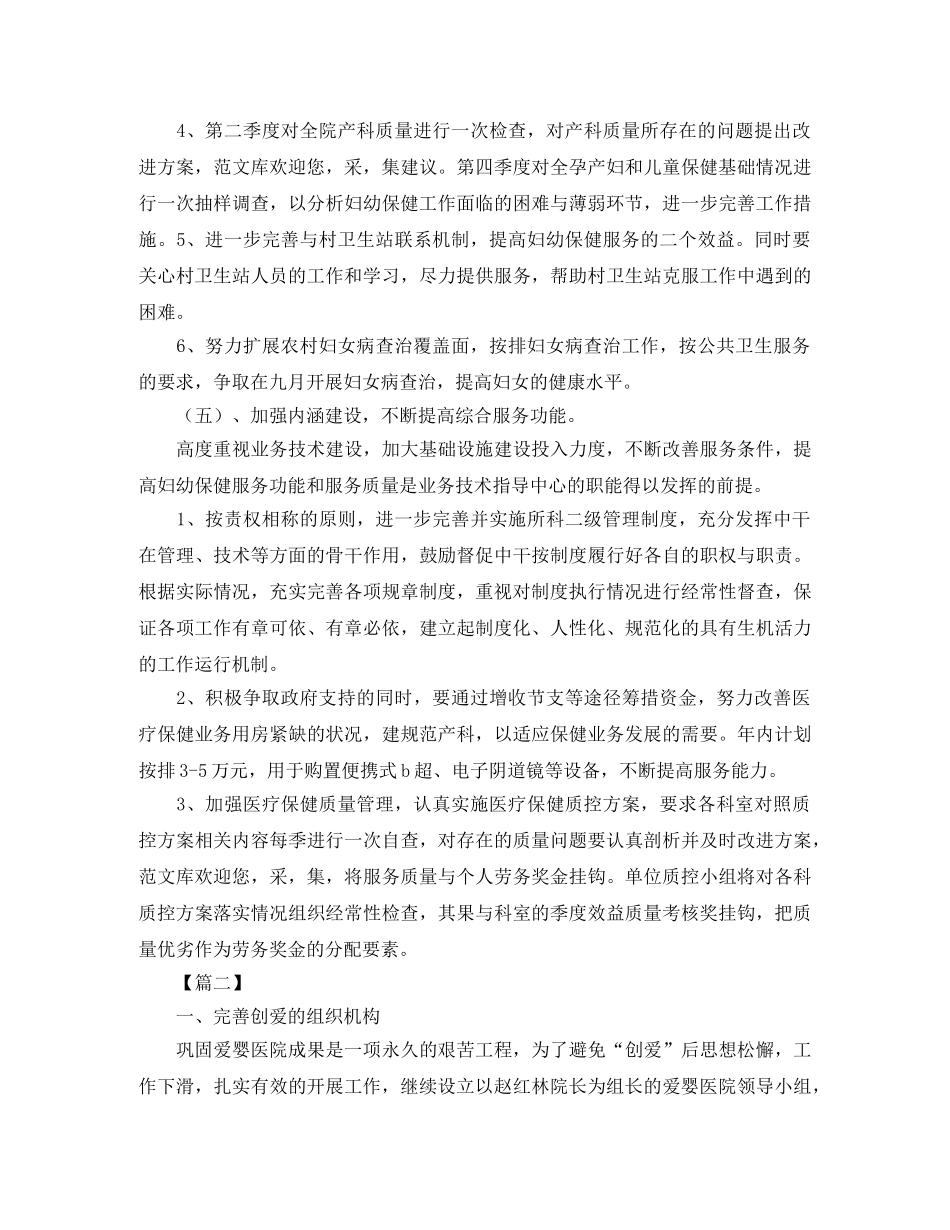 4、第二季度对全院产科质量进行一次检查，对产科质量所存在的问题提出改进方案，范文库欢迎您，采，集建议。第四季度对全孕产妇和儿童保健基础情况进行一次抽样调查，以分析妇幼保健工作面临的困难与薄弱环节，进一步完善工作措施。5、进一步完善与村卫生站联系机制，提高妇幼保健服务的二个效益。同时要关心村卫生站人员的工作和学习，尽力提供服务，帮助村卫生站克服工作中遇到的困难。

6、努力扩展农村妇女病查治覆盖面，按排妇女病查治工作，按公共卫生服务的要求，争取在九月开展妇女病查治，提高妇女的健康水平。

（五）、加强内涵建设，不断提高综合服务功能。

高度重视业务技术建设，加大基础设施建设投入力度，不断改善服务条件，提高妇幼保健服务功能和服务质量是业务技术指导中心的职能得以发挥的前提。

1、按责权相称的原则，进一步完善并实施所科二级管理制度，充分发挥中干在管理、技术等方面的骨干作用，鼓励督促中干按制度履行好各自的职权与职责。根据实际情况，充实完善各项规章制度，重视对制度执行情况进行经常性督查，保证各项工作有章可依、有章必依，建立起制度化、人性化、规范化的具有生机活力的工作运行机制。

2、积极争取政府支持的同时，要通过增收节支等途径筹措资金，努力改善医疗保健业务用房紧缺的状况，建规范产科，以适应保健业务发展的需要。年内计划按排3-5万元，用于购置便携式b超、电子阴道镜等设备，不断提高服务能力。

3、加强医疗保健质量管理，认真实施医疗保健质控方案，要求各科室对照质控方案相关内容每季进行一次自查，对存在的质量问题要认真剖析并及时改进方案，范文库欢迎您，采，集，将服务质量与个人劳务奖金挂钩。单位质控小组将对各科质控方案落实情况组织经常性检查，其果与科室的季度效益质量考核奖挂钩，把质量优劣作为劳务奖金的分配要素。

【篇二】

一、完善创爱的组织机构

巩固爱婴医院成果是一项永久的艰苦工程，为了避免“创爱”后思想松懈，工作下滑，扎实有效的开展工作，继续设立以赵红林院长为组长的爱婴医院领导小组，